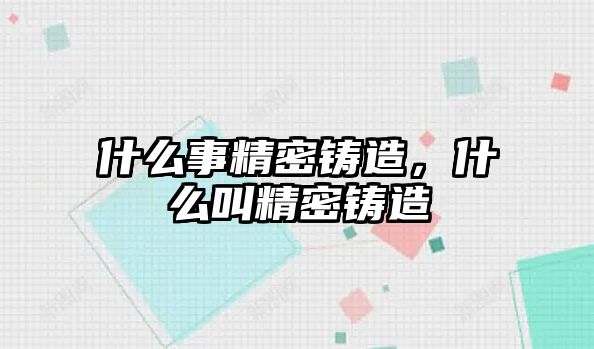 什么事精密铸造，什么叫精密铸造